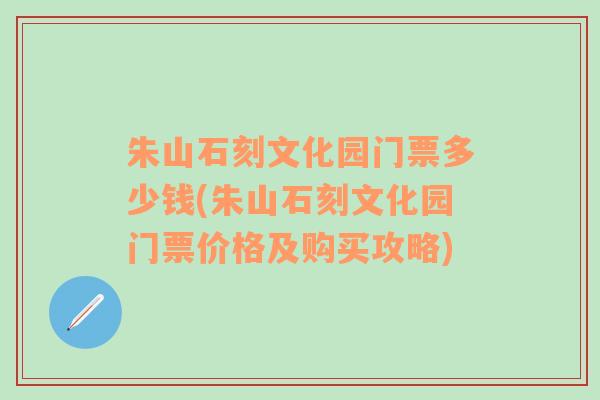 朱山石刻文化园门票多少钱(朱山石刻文化园门票价格及购买攻略)